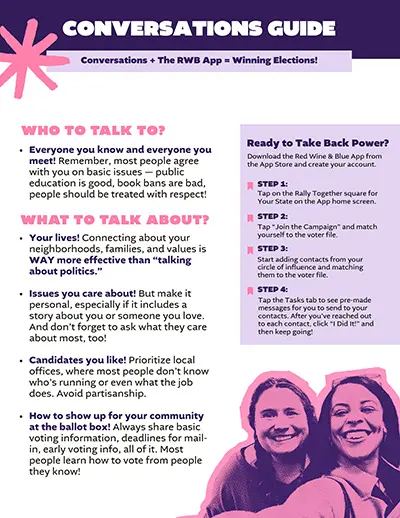 CONVERSATIONS GUIDE

Conversations + The RWB App = Winning Elections!

WHO TO TALK TO?

• Everyone you know and everyone you meet! Remember, most people agree with you on basic issues — public education is good, book bans are bad, people should be treated with respect!

WHAT TO TALK ABOUT?

• Your lives! Connecting about your neighborhoods, families, and values is WAY more effective than "talking about politics."

• Issues you care about! But make it personal, especially if it includes a story about you or someone you love. And don't forget to ask what they care about most, too!

• Candidates you like! Prioritize local offices, where most people don't know who's running or even what the job does. Avoid partisanship.

• How to show up for your community at the ballot box! Always share basic voting information, deadlines for mail-in, early voting info, all of it. Most people learn how to vote from people they know!

Ready to Take Back Power?

Download the Red Wine & Blue App from the App Store and create your account.

STEP 1:
Tap on the Rally Together square for Your State on the App home screen.

STEP 2:
Tap "Join the Campaign" and match yourself to the voter file.

STEP 3:
Start adding contacts from your circle of influence and matching them to the voter file.

STEP 4:
Tap the Tasks tab to see pre-made messages for you to send to your contacts. After you've reached out to each contact, click "I Did It!" and then keep going!